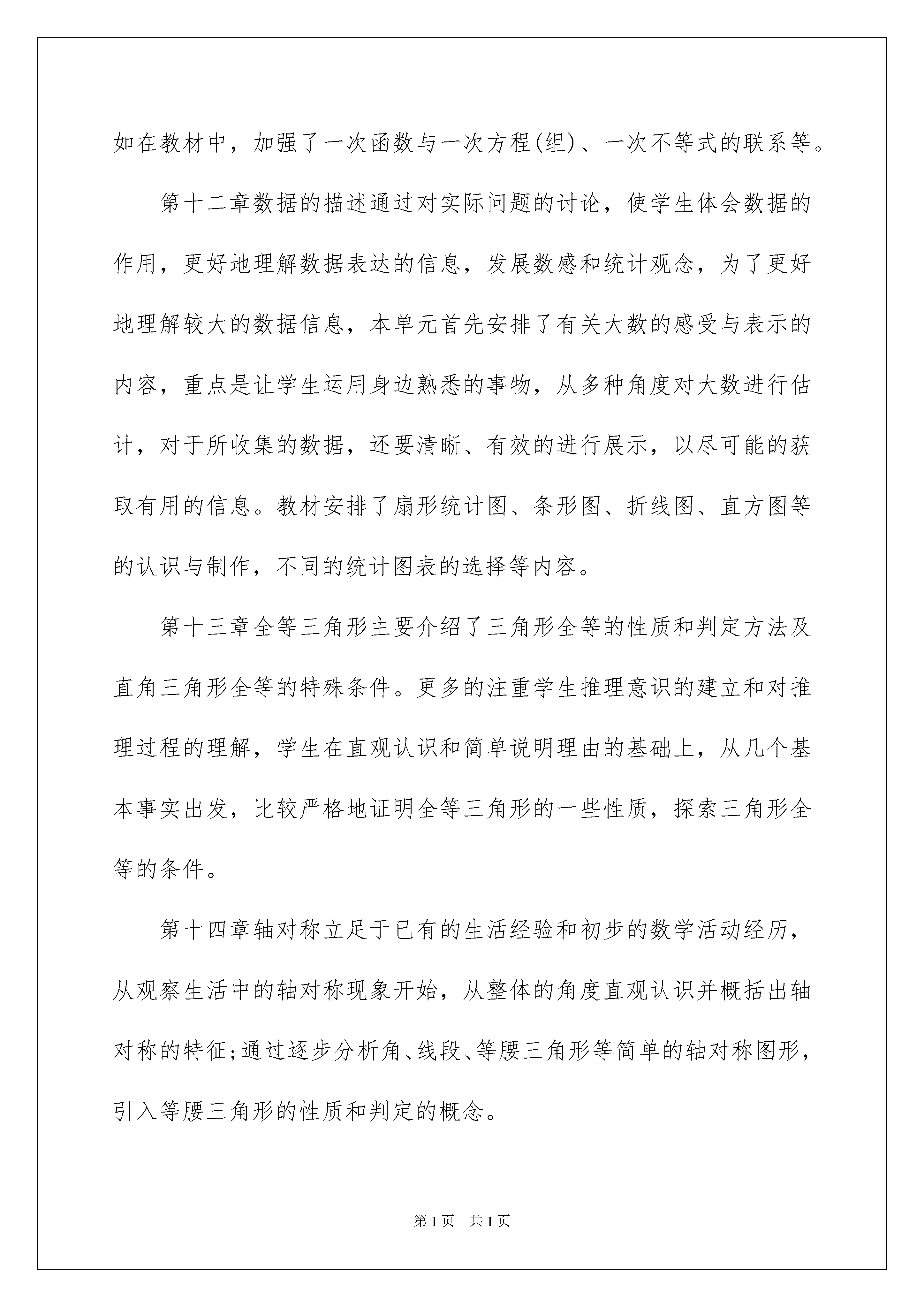 如在教材中，加强了一次函数与一次方程(组)、一次不等式的联系等。

第十二章数据的描述通过对实际问题的讨论，使学生体会数据的作用，更好地理解数据表达的信息，发展数感和统计观念，为了更好地理解较大的数据信息，本单元首先安排了有关大数的感受与表示的内容，重点是让学生运用身边熟悉的事物，从多种角度对大数进行估计，对于所收集的数据，还要清晰、有效的进行展示，以尽可能的获取有用的信息。教材安排了扇形统计图、条形图、折线图、直方图等的认识与制作，不同的统计图表的选择等内容。

第十三章全等三角形主要介绍了三角形全等的性质和判定方法及直角三角形全等的特殊条件。更多的注重学生推理意识的建立和对推理过程的理解，学生在直观认识和简单说明理由的基础上，从几个基本事实出发，比较严格地证明全等三角形的一些性质，探索三角形全等的条件。

第十四章轴对称立足于已有的生活经验和初步的数学活动经历，从观察生活中的轴对称现象开始，从整体的角度直观认识并概括出轴对称的特征;通过逐步分析角、线段、等腰三角形等简单的轴对称图形，引入等腰三角形的性质和判定的概念。

第1页 共1页